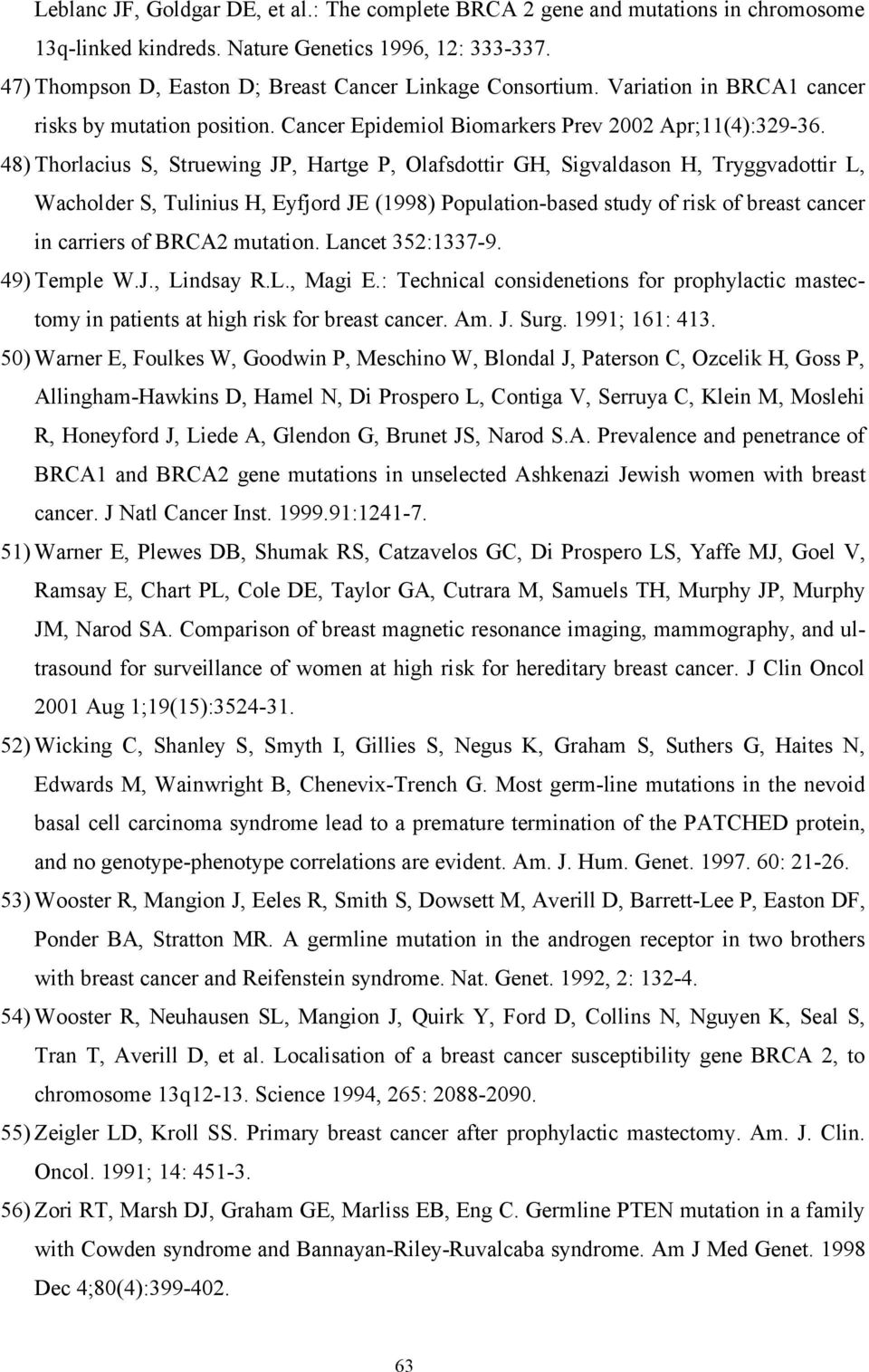 Leblanc JF, Goldgar DE, et al.: The complete BRCA 2 gene and mutations in chromosome 13q-linked kindreds. Nature Genetics 1996, 12: 333-337.

47) Thompson D, Easton D; Breast Cancer Linkage Consortium. Variation in BRCA1 cancer risks by mutation position. Cancer Epidemiol Biomarkers Prev 2002 Apr;11(4):329-36.

48) Thorlacius S, Struewing JP, Hartge P, Olafsdottir GH, Sigvaldason H, Tryggvadottir L, Wacholder S, Tulinius H, Eyfjord JE (1998) Population-based study of risk of breast cancer in carriers of BRCA2 mutation. Lancet 352:1337-9.

49) Temple W.J., Lindsay R.L., Magi E.: Technical considenetions for prophylactic mastectomy in patients at high risk for breast cancer. Am. J. Surg. 1991; 161: 413.

50) Warner E, Foulkes W, Goodwin P, Meschino W, Blondal J, Paterson C, Ozcelik H, Goss P, Allingham-Hawkins D, Hamel N, Di Prospero L, Contiga V, Serruya C, Klein M, Moslehi R, Honeyford J, Liede A, Glendon G, Brunet JS, Narod S.A. Prevalence and penetrance of BRCA1 and BRCA2 gene mutations in unselected Ashkenazi Jewish women with breast cancer. J Natl Cancer Inst. 1999.91:1241-7.

51) Warner E, Plewes DB, Shumak RS, Catzavelos GC, Di Prospero LS, Yaffe MJ, Goel V, Ramsay E, Chart PL, Cole DE, Taylor GA, Cutrara M, Samuels TH, Murphy JP, Murphy JM, Narod SA. Comparison of breast magnetic resonance imaging, mammography, and ultrasound for surveillance of women at high risk for hereditary breast cancer. J Clin Oncol 2001 Aug 1;19(15):3524-31.

52) Wicking C, Shanley S, Smyth I, Gillies S, Negus K, Graham S, Suthers G, Haites N, Edwards M, Wainwright B, Chenevix-Trench G. Most germ-line mutations in the nevoid basal cell carcinoma syndrome lead to a premature termination of the PATCHED protein, and no genotype-phenotype correlations are evident. Am. J. Hum. Genet. 1997. 60: 21-26.

53) Wooster R, Mangion J, Eeles R, Smith S, Dowsett M, Averill D, Barrett-Lee P, Easton DF, Ponder BA, Stratton MR. A germline mutation in the androgen receptor in two brothers with breast cancer and Reifenstein syndrome. Nat. Genet. 1992, 2: 132-4.

54) Wooster R, Neuhausen SL, Mangion J, Quirk Y, Ford D, Collins N, Nguyen K, Seal S, Tran T, Averill D, et al. Localisation of a breast cancer susceptibility gene BRCA 2, to chromosome 13q12-13. Science 1994, 265: 2088-2090.

55) Zeigler LD, Kroll SS. Primary breast cancer after prophylactic mastectomy. Am. J. Clin. Oncol. 1991; 14: 451-3.

56) Zori RT, Marsh DJ, Graham GE, Marliss EB, Eng C. Germline PTEN mutation in a family with Cowden syndrome and Bannayan-Riley-Ruvalcaba syndrome. Am J Med Genet. 1998 Dec 4;80(4):399-402.

63